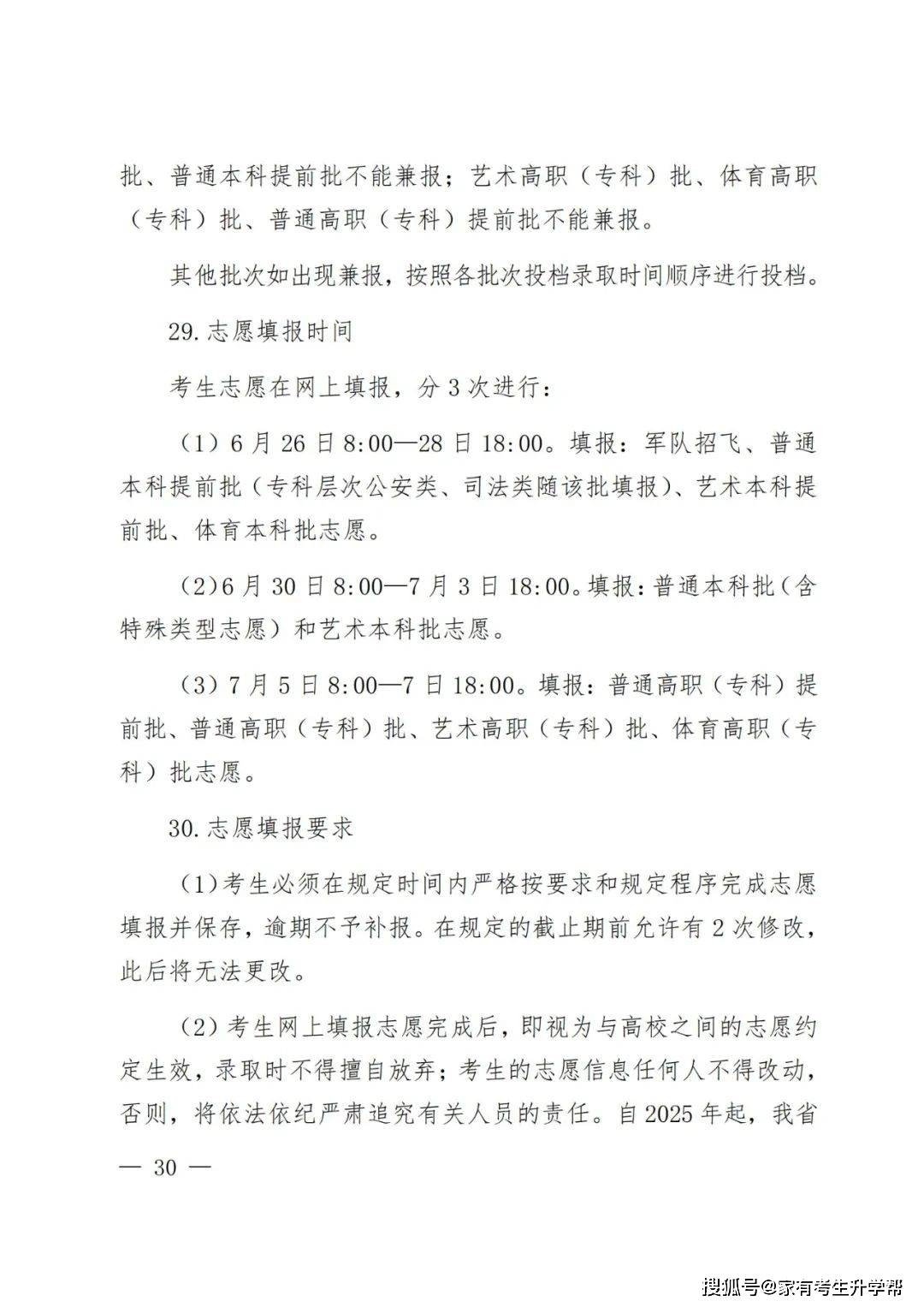 批、普通本科提前批不能兼报；艺术高职（专科）批、体育高职（专科）批、普通高职（专科）提前批不能兼报。

其他批次如出现兼报，按照各批次投档录取时间顺序进行投档。

29.志愿填报时间

考生志愿在网上填报，分3次进行：

（1）6月26日8:00—28日18:00。填报：军队招飞、普通本科提前批（专科层次公安类、司法类随该批填报）、艺术本科提前批、体育本科批志愿。

（2）6月30日8:00—7月3日18:00。填报：普通本科批（含特殊类型志愿）和艺术本科批志愿。

（3）7月5日8:00—7日18:00。填报：普通高职（专科）提前批、普通高职（专科）批、艺术高职（专科）批、体育高职（专科）批志愿。

30.志愿填报要求

（1）考生必须在规定时间内严格按要求和规定程序完成志愿填报并保存，逾期不予补报。在规定的截止期前允许有2次修改，此后将无法更改。

（2）考生网上填报志愿完成后，即视为与高校之间的志愿约定生效，录取时不得擅自放弃；考生的志愿信息任何人不得改动，否则，将依法依纪严肃追究有关人员的责任。自2025年起，我省

— 30 —

搜狐号@家有考生升学帮